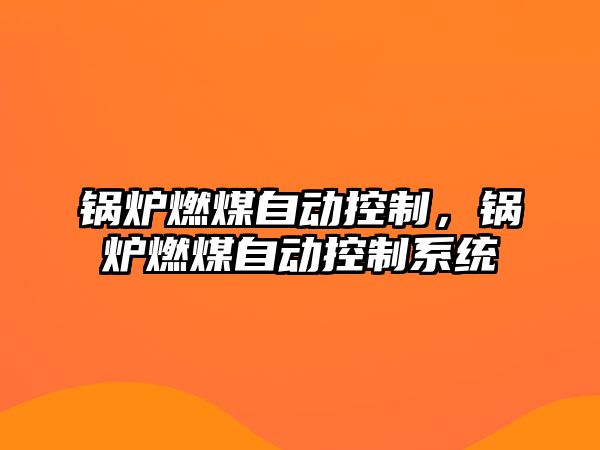 锅炉燃煤自动控制，锅炉燃煤自动控制系统